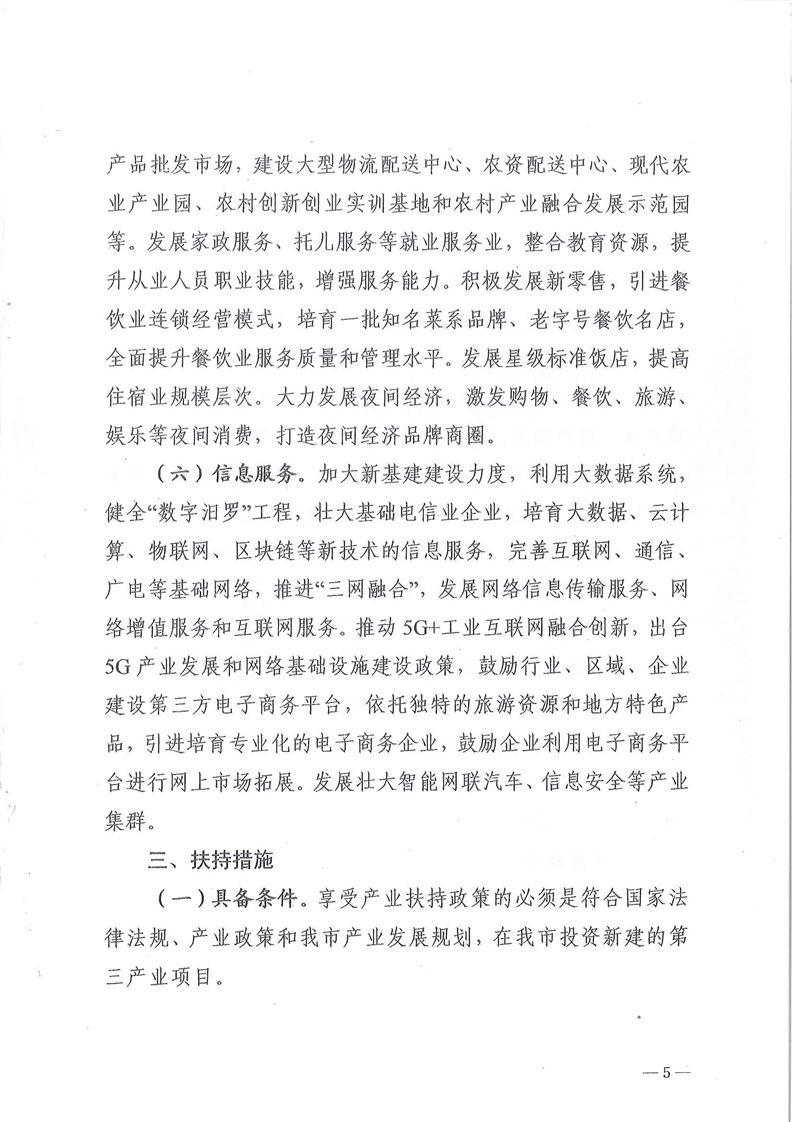 产品批发市场，建设大型物流配送中心、农资配送中心、现代农业产业园、农村创新创业实训基地和农村产业融合发展示范园等。发展家政服务、托儿服务等就业服务业，整合教育资源，提升从业人员职业技能，增强服务能力。积极发展新零售，引进餐饮业连锁经营模式，培育一批知名菜系品牌、老字号餐饮名店，全面提升餐饮业服务质量和管理水平。发展星级标准饭店，提高住宿业规模层次。大力发展夜间经济，激发购物、餐饮、旅游、娱乐等夜间消费，打造夜间经济品牌商圈。

（六）信息服务。加大新基建建设力度，利用大数据系统，健全“数字汨罗”工程，壮大基础电信业企业，培育大数据、云计算、物联网、区块链等新技术的信息服务，完善互联网、通信、广电等基础网络，推进“三网融合”，发展网络信息传输服务、网络增值服务和互联网服务。推动5G+工业互联网融合创新，出台5G产业发展和网络基础设施建设政策，鼓励行业、区域、企业建设第三方电子商务平台，依托独特的旅游资源和地方特色产品，引进培育专业化的电子商务企业，鼓励企业利用电子商务平台进行网上市场拓展。发展壮大智能网联汽车、信息安全等产业集群。

三、扶持措施

（一）具备条件。享受产业扶持政策的必须是符合国家法律法规、产业政策和我市产业发展规划，在我市投资新建的第三产业项目。

—5—